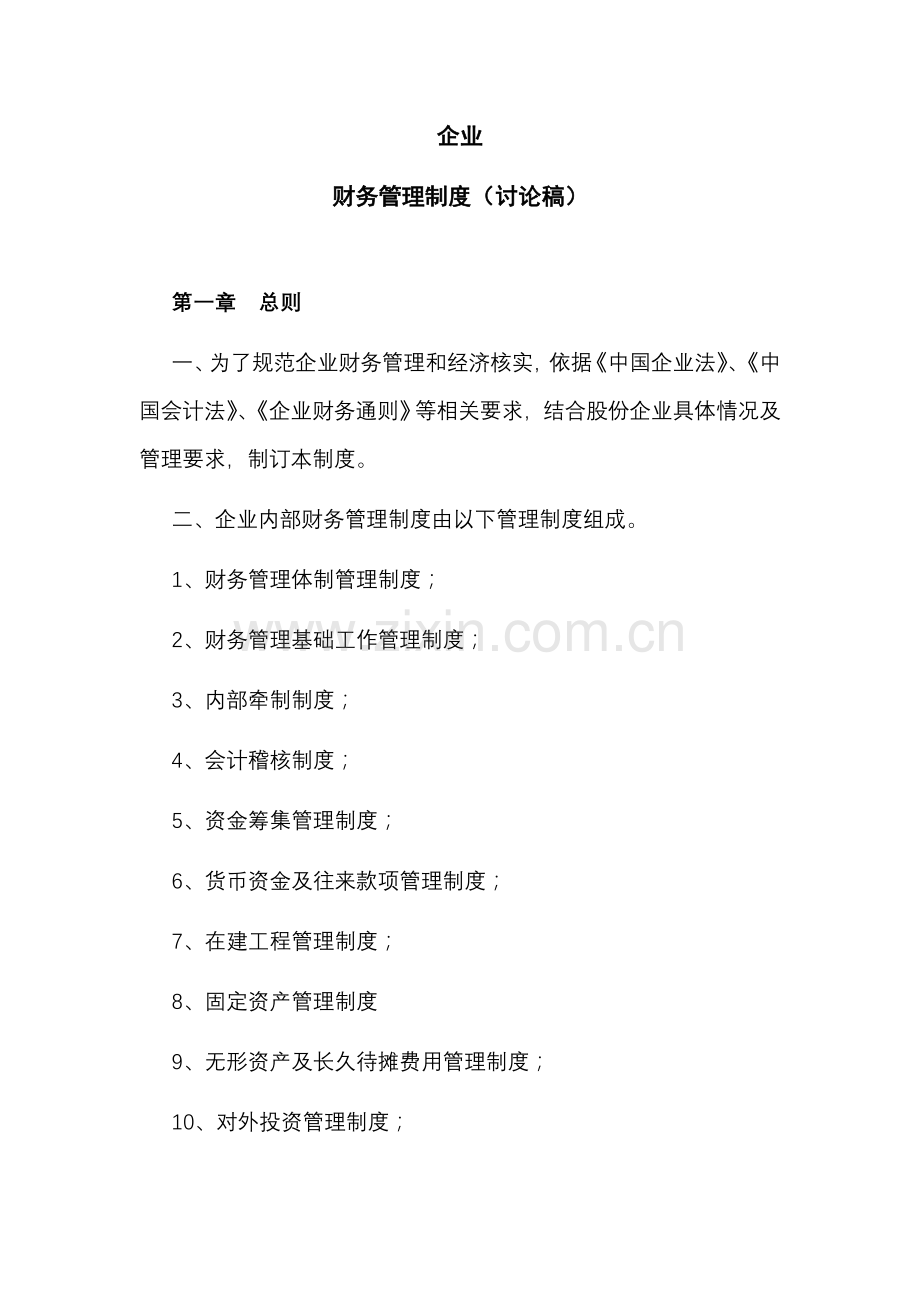 企业

财务管理制度（讨论稿）

第一章　总则

一、为了规范企业财务管理和经济核实，依据《中国企业法》、《中国会计法》、《企业财务通则》等相关要求，结合股份企业具体情况及管理要求，制订本制度。

二、企业内部财务管理制度由以下管理制度组成。

1、财务管理体制管理制度；

2、财务管理基础工作管理制度；

3、内部牵制制度；

4、会计稽核制度；

5、资金筹集管理制度；

6、货币资金及往来款项管理制度；

7、在建工程管理制度；

8、固定资产管理制度

9、无形资产及长久待摊费用管理制度；

10、对外投资管理制度；

www.zixin.com.cn